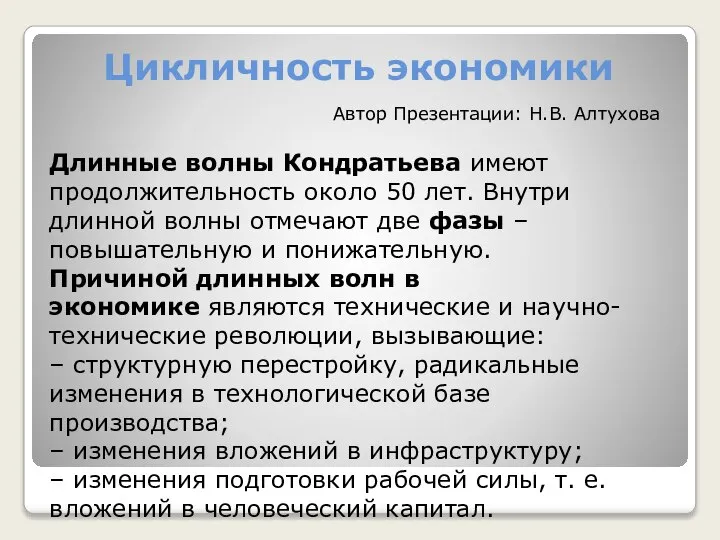 Цикличность экономики

Автор Презентации: Н.В. Алтухова

Длинные волны Кондратьева имеют продолжительность около 50 лет. Внутри длинной волны отмечают две фазы – повышательную и понижательную.
Причиной длинных волн в экономике являются технические и научно-технические революции, вызывающие:
– структурную перестройку, радикальные изменения в технологической базе производства;
– изменения вложений в инфраструктуру;
– изменения подготовки рабочей силы, т. е. вложений в человеческий капитал.